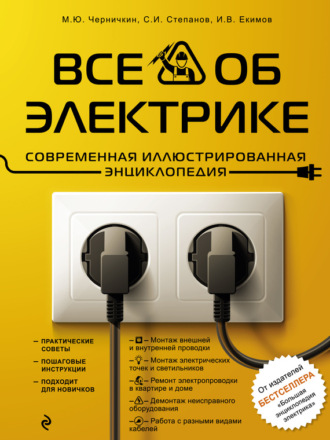 М.Ю. Черничкин, С.И. Степанов, И.В. Екимов

ВСЕ ОБ ЭЛЕКТРИКЕ

СОВРЕМЕННАЯ ИЛЛЮСТРИРОВАННАЯ ЭНЦИКЛОПЕДИЯ

– ПРАКТИЧЕСКИЕ СОВЕТЫ

– ПОШАГОВЫЕ ИНСТРУКЦИИ

– ПОДХОДИТ ДЛЯ НОВИЧКОВ

– Монтаж внешней и внутренней проводки

– Монтаж электрических точек и светильников

– Ремонт электропроводки в квартире и доме

– Демонтаж неисправного оборудования

– Работа с разными видами кабелей

От издателей БЕСТСЕЛЛЕРА «Большая энциклопедия электрика»